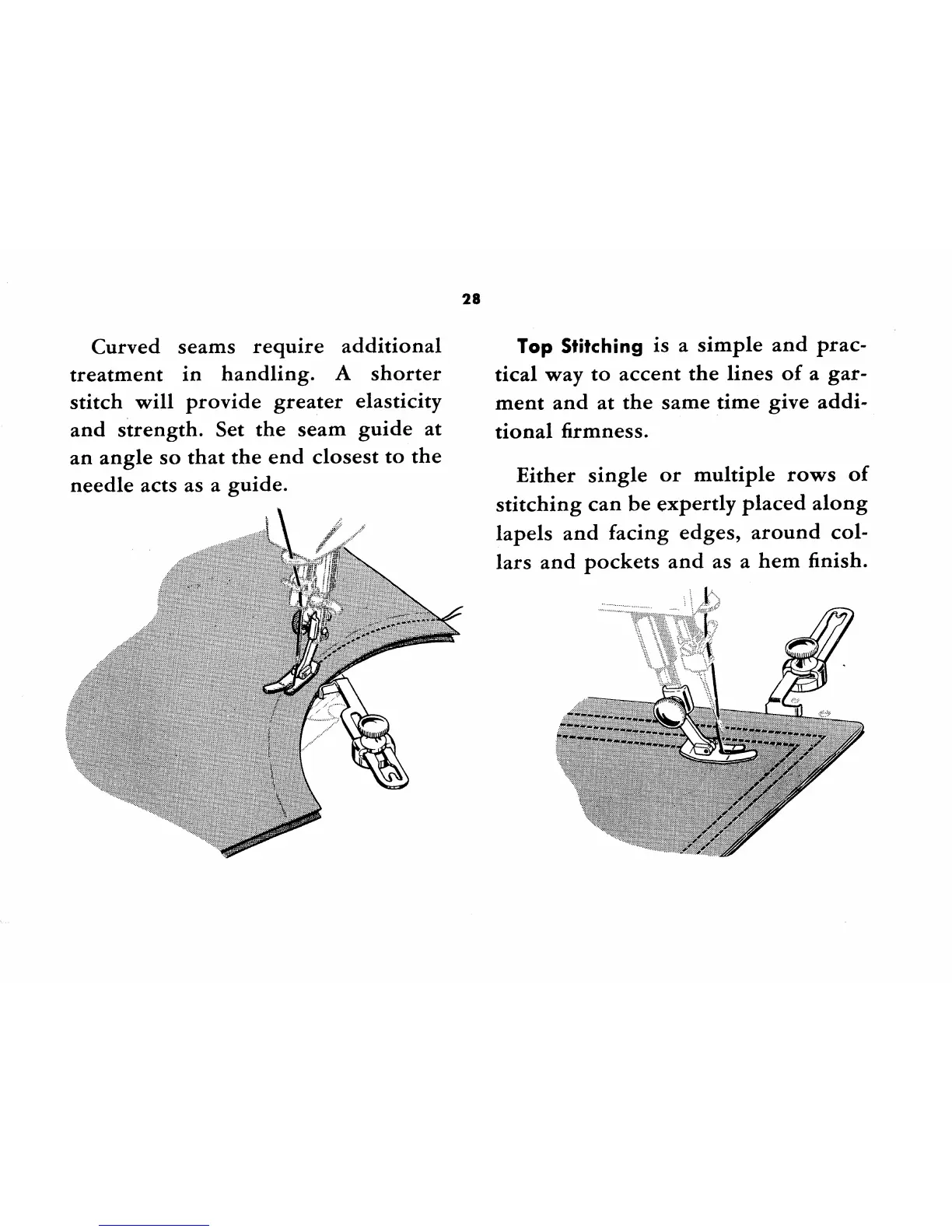 28

Curved seams require additional treatment in handling. A shorter stitch will provide greater elasticity and strength. Set the seam guide at an angle so that the end closest to the needle acts as a guide.

Top Stitching is a simple and practical way to accent the lines of a garment and at the same time give additional firmness.

Either single or multiple rows of stitching can be expertly placed along lapels and facing edges, around collars and pockets and as a hem finish.